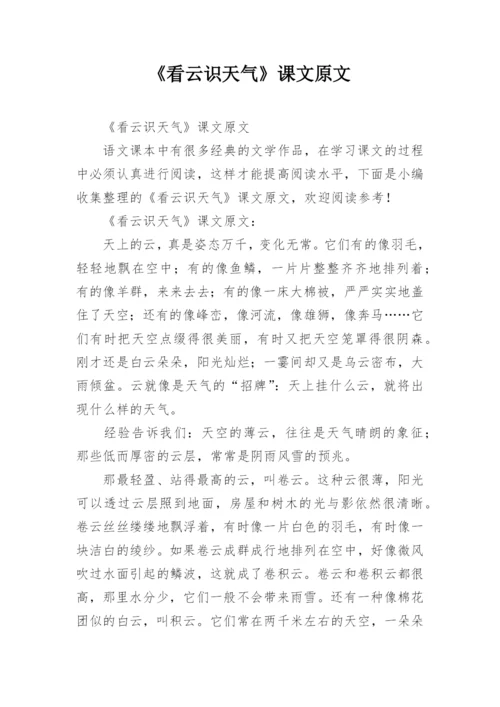 《看云识天气》课文原文

《看云识天气》课文原文

语文课本中有很多经典的文学作品，在学习课文的过程中必须认真进行阅读，这样才能提高阅读水平，下面是小编收集整理的《看云识天气》课文原文，欢迎阅读参考！

《看云识天气》课文原文：

天上的云，真是姿态万千，变化无常。它们有的像羽毛，轻轻地飘在空中；有的像鱼鳞，一片片整整齐齐地排列着；有的像羊群，来来去去；有的像一床大棉被，严严实实地盖住了天空；还有的像峰峦，像河流，像雄狮，像奔马……它们有时把天空点缀得很美丽，有时又把天空笼罩得很阴森。刚才还是白云朵朵，阳光灿烂；一霎间却又是乌云密布，大雨倾盆。云就像是天气的“招牌”：天上挂什么云，就将出现什么样的天气。

经验告诉我们：天空的薄云，往往是天气晴朗的象征；那些低而厚密的云层，常常是阴雨风雪的预兆。

那最轻盈、站得最高的云，叫卷云。这种云很薄，阳光可以透过云层照到地面，房屋和树木的光与影依然很清晰。卷云丝丝缕缕地飘浮着，有时像一片白色的羽毛，有时像一块洁白的绫纱。如果卷云成群成行地排列在空中，好像微风吹过水面引起的鳞波，这就成了卷积云。卷云和卷积云都很高，那里水分少，它们一般不会带来雨雪。还有一种像棉花团似的白云，叫积云。它们常在两千米左右的天空，一朵朵